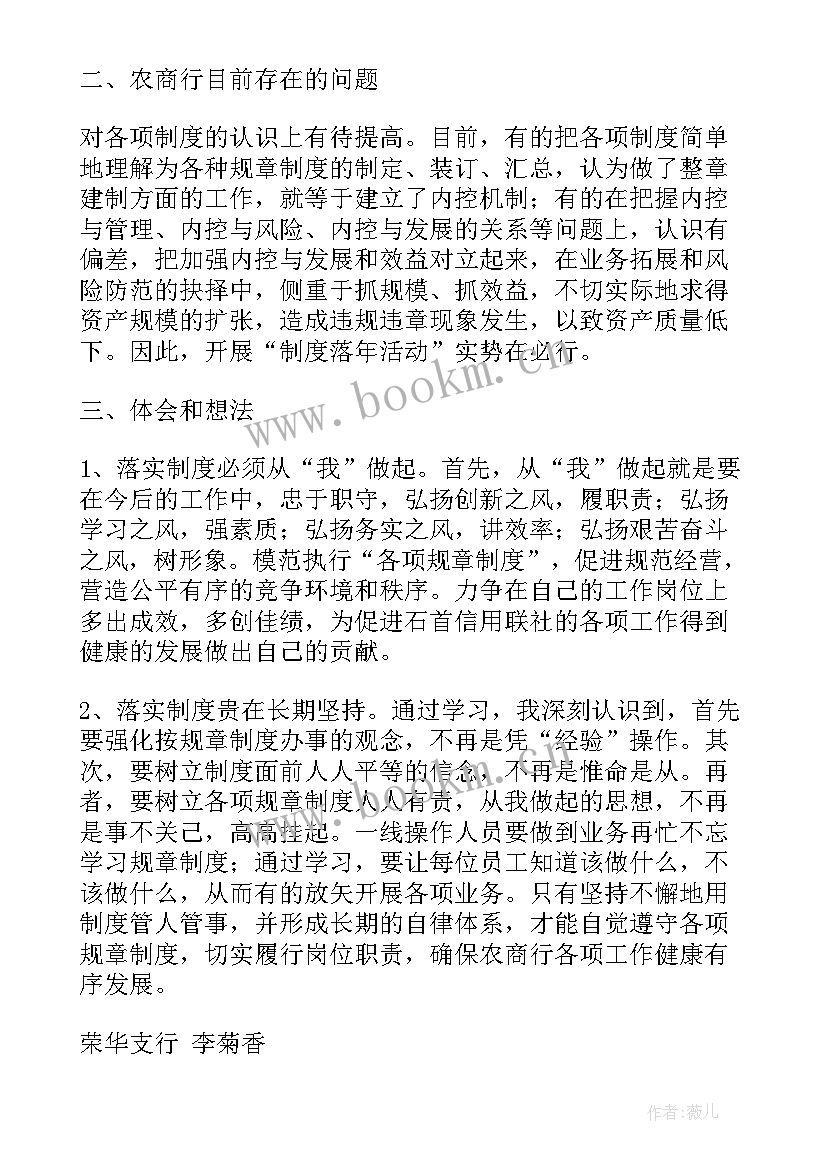 二、农商行目前存在的问题

对各项制度的认识上有待提高。目前，有的把各项制度简单地理解为各种规章制度的制定、装订、汇总，认为做了整章建制方面的工作，就等于建立了内控机制；有的在把握内控与管理、内控与风险、内控与发展的关系等问题上，认识有偏差，把加强内控与发展和效益对立起来，在业务拓展和风险防范的抉择中，侧重于抓规模、抓效益，不切实际地求得资产规模的扩张，造成违规违章现象发生，以致资产质量低下。因此，开展“制度落年活动”实势在必行。

www.bookm.cn

三、体会和想法

1、落实制度必须从“我”做起。首先，从“我”做起就是要在今后的工作中，忠于职守，弘扬创新之风，履职责；弘扬学习之风，强素质；弘扬务实之风，讲效率；弘扬艰苦奋斗之风，树形象。模范执行“各项规章制度”，促进规范经营，营造公平有序的竞争环境和秩序。力争在自己的工作岗位上多出成效，多创佳绩，为促进石首信用联社的各项工作得到健康的发展做出自己的贡献。

2、落实制度贵在长期坚持。通过学习，我深刻认识到，首先要强化按规章制度办事的观念，不再是凭“经验”操作。其次，要树立制度面前人人平等的信念，不再是惟命是从。再者，要树立各项规章制度人人有责，从我做起的思想，不再是事不关己，高高挂起。一线操作人员要做到业务再忙不忘学习规章制度；通过学习，要让每位员工知道该做什么，不该做什么，从而有的放矢开展各项业务。只有坚持不懈地用制度管人管事，并形成长期的自律体系，才能自觉遵守各项规章制度，切实履行岗位职责，确保农商行各项工作健康有序发展。

荣华支行 李菊香

作者：薇儿